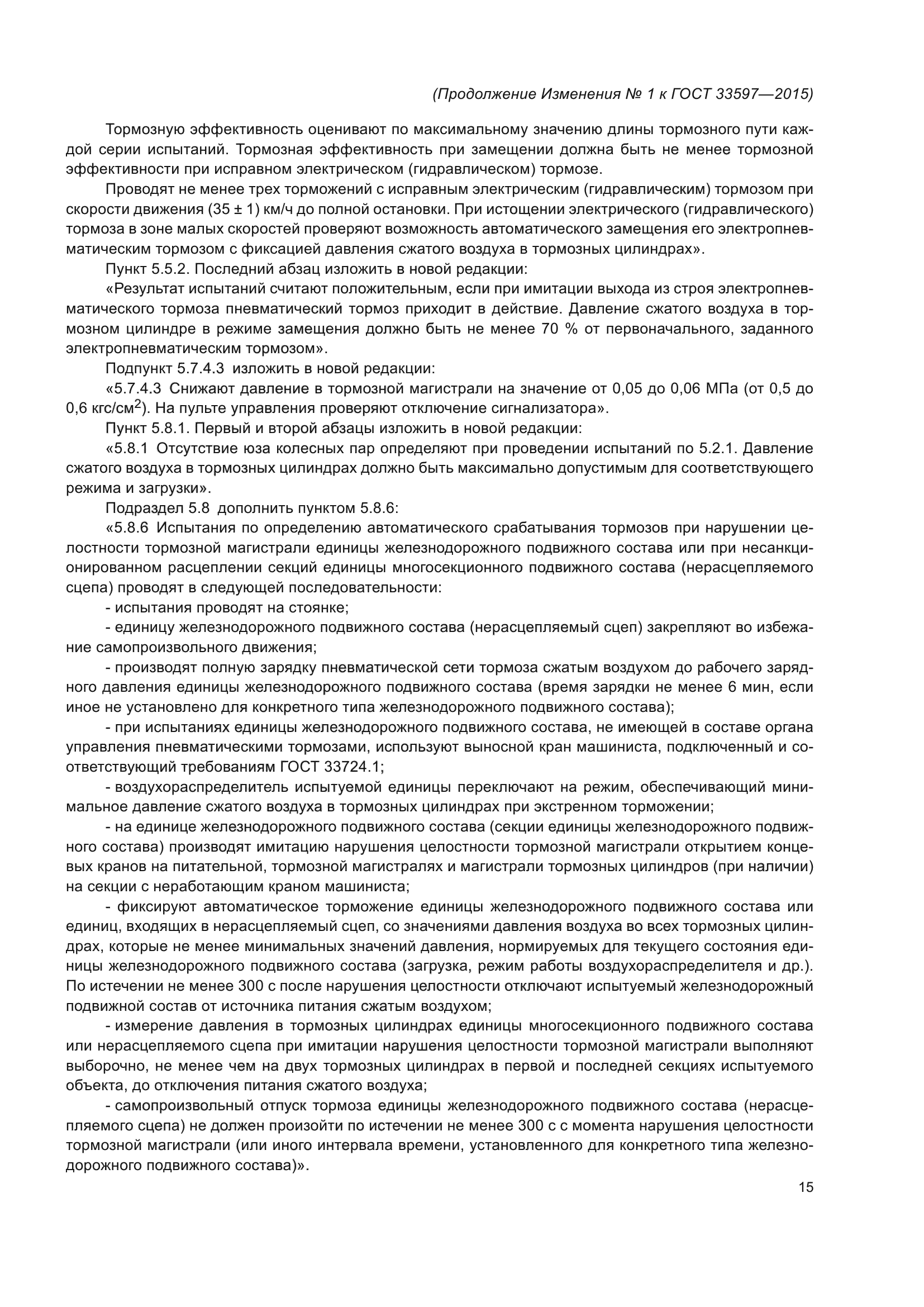 (Продолжение Изменения № 1 к ГОСТ 33597—2015)

Тормозную эффективность оценивают по максимальному значению длины тормозного пути каждой серии испытаний. Тормозная эффективность при замещении должна быть не менее тормозной эффективности при исправном электрическом (гидравлическом) тормозе.

Проводят не менее трех торможений с исправным электрическим (гидравлическим) тормозом при скорости движения (35 ± 1) км/ч до полной остановки. При истощении электрического (гидравлического) тормоза в зоне малых скоростей проверяют возможность автоматического замещения его электропневматическим тормозом с фиксацией давления сжатого воздуха в тормозных цилиндрах».

Пункт 5.5.2. Последний абзац изложить в новой редакции:

«Результат испытаний считают положительным, если при имитации выхода из строя электропневматического тормоза пневматический тормоз приходит в действие. Давление сжатого воздуха в тормозном цилиндре в режиме замещения должно быть не менее 70 % от первоначального, заданного электропневматическим тормозом».

Подпункт 5.7.4.3 изложить в новой редакции:

«5.7.4.3 Снижают давление в тормозной магистрали на значение от 0,05 до 0,06 МПа (от 0,5 до 0,6 кгс/см$^2$). На пульте управления проверяют отключение сигнализатора».

Пункт 5.8.1. Первый и второй абзацы изложить в новой редакции:

«5.8.1 Отсутствие юза колесных пар определяют при проведении испытаний по 5.2.1. Давление сжатого воздуха в тормозных цилиндрах должно быть максимально допустимым для соответствующего режима и загрузки».

Подраздел 5.8 дополнить пунктом 5.8.6:

«5.8.6 Испытания по определению автоматического срабатывания тормозов при нарушении целостности тормозной магистрали единицы железнодорожного подвижного состава или при несанкционированном расцеплении секций единицы многосекционного подвижного состава (нерасцепляемого сцепа) проводят в следующей последовательности:

- испытания проводят на стоянке;

- единицу железнодорожного подвижного состава (нерасцепляемый сцеп) закрепляют во избежание самопроизвольного движения;

- производят полную зарядку пневматической сети тормоза сжатым воздухом до рабочего зарядного давления единицы железнодорожного подвижного состава (время зарядки не менее 6 мин, если иное не установлено для конкретного типа железнодорожного подвижного состава);

- при испытаниях единицы железнодорожного подвижного состава, не имеющей в составе органа управления пневматическими тормозами, используют выносной кран машиниста, подключенный и соответствующий требованиям ГОСТ 33724.1;

- воздухораспределитель испытуемой единицы переключают на режим, обеспечивающий минимальное давление сжатого воздуха в тормозных цилиндрах при экстренном торможении;

- на единице железнодорожного подвижного состава (секции единицы железнодорожного подвижного состава) производят имитацию нарушения целостности тормозной магистрали открытием концевых кранов на питательной, тормозной магистралях и магистрали тормозных цилиндров (при наличии) на секции с неработающим краном машиниста;

- фиксируют автоматическое торможение единицы железнодорожного подвижного состава или единиц, входящих в нерасцепляемый сцеп, со значениями давления воздуха во всех тормозных цилиндрах, которые не менее минимальных значений давления, нормируемых для текущего состояния единицы железнодорожного подвижного состава (загрузка, режим работы воздухораспределителя и др.). По истечении не менее 300 с после нарушения целостности отключают испытуемый железнодорожный подвижной состав от источника питания сжатым воздухом;

- измерение давления в тормозных цилиндрах единицы многосекционного подвижного состава или нерасцепляемого сцепа при имитации нарушения целостности тормозной магистрали выполняют выборочно, не менее чем на двух тормозных цилиндрах в первой и последней секциях испытуемого объекта, до отключения питания сжатого воздуха;

- самопроизвольный отпуск тормоза единицы железнодорожного подвижного состава (нерасцепляемого сцепа) не должен произойти по истечении не менее 300 с с момента нарушения целостности тормозной магистрали (или иного интервала времени, установленного для конкретного типа железнодорожного подвижного состава)».

15